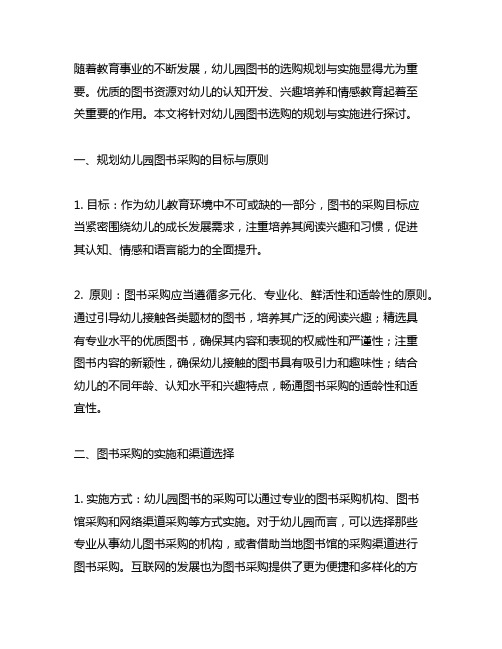 随着教育事业的不断发展，幼儿园图书的选购规划与实施显得尤为重要。优质的图书资源对幼儿的认知开发、兴趣培养和情感教育起着至关重要的作用。本文将针对幼儿园图书选购的规划与实施进行探讨。

一、规划幼儿园图书采购的目标与原则

1. 目标：作为幼儿教育环境中不可或缺的一部分，图书的采购目标应当紧密围绕幼儿的成长发展需求，注重培养其阅读兴趣和习惯，促进其认知、情感和语言能力的全面提升。

2. 原则：图书采购应当遵循多元化、专业化、鲜活性和适龄性的原则。通过引导幼儿接触各类题材的图书，培养其广泛的阅读兴趣；精选具有专业水平的优质图书，确保其内容和表现的权威性和严谨性；注重图书内容的新颖性，确保幼儿接触的图书具有吸引力和趣味性；结合幼儿的不同年龄、认知水平和兴趣特点，畅通图书采购的适龄性和适宜性。

二、图书采购的实施和渠道选择

1. 实施方式：幼儿园图书的采购可以通过专业的图书采购机构、图书馆采购和网络渠道采购等方式实施。对于幼儿园而言，可以选择那些专业从事幼儿图书采购的机构，或者借助当地图书馆的采购渠道进行图书采购。互联网的发展也为图书采购提供了更为便捷和多样化的方